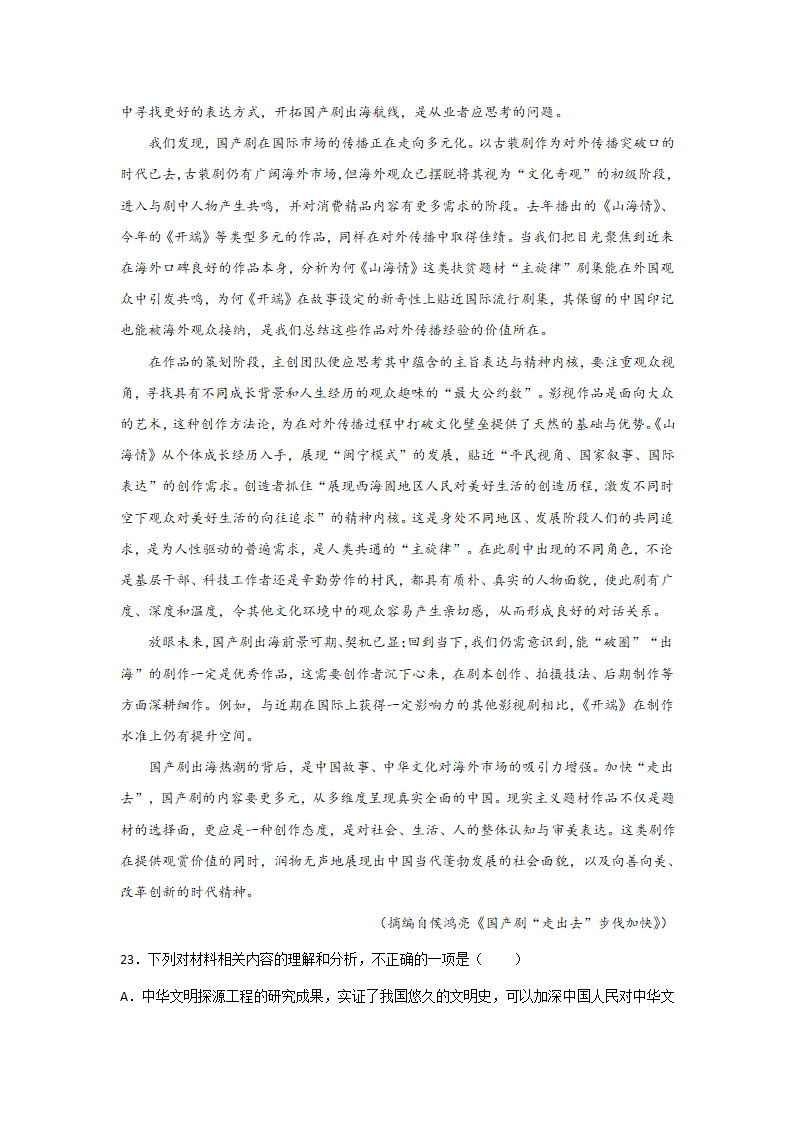 中寻找更好的表达方式，开拓国产剧出海航线，是从业者应思考的问题。

我们发现，国产剧在国际市场的传播正在走向多元化。以古装剧作为对外传播突破口的时代已去，古装剧仍有广阔海外市场，但海外观众已摆脱将其视为“文化奇观”的初级阶段，进入与剧中人物产生共鸣，并对消费精品内容有更多需求的阶段。去年播出的《山海情》、今年的《开端》等类型多元的作品，同样在对外传播中取得佳绩。当我们把目光聚焦到近来在海外口碑良好的作品本身，分析为何《山海情》这类扶贫题材“主旋律”剧集能在外国观众中引发共鸣，为何《开端》在故事设定的新奇性上贴近国际流行剧集，其保留的中国印记也能被海外观众接纳，是我们总结这些作品对外传播经验的价值所在。

在作品的策划阶段，主创团队便应思考其中蕴含的主旨表达与精神内核，要注重观众视角，寻找具有不同成长背景和人生经历的观众趣味的“最大公约数”。影视作品是面向大众的艺术，这种创作方法论，为在对外传播过程中打破文化壁垒提供了天然的基础与优势。《山海情》从个体成长经历入手，展现“闽宁模式”的发展，贴近“平民视角、国家叙事、国际表达”的创作需求。创造者抓住“展现西海固地区人民对美好生活的创造历程，激发不同时空下观众对美好生活的向往追求”的精神内核。这是身处不同地区、发展阶段人们的共同追求，是为人性驱动的普遍需求，是人类共通的“主旋律”。在此剧中出现的不同角色，不论是基层干部、科技工作者还是辛勤劳作的村民，都具有质朴、真实的人物面貌，使此剧有广度、深度和温度，令其他文化环境中的观众容易产生亲切感，从而形成良好的对话关系。

放眼未来，国产剧出海前景可期、契机已显；回到当下，我们仍需意识到，能“破圈”“出海”的剧作一定是优秀作品，这需要创作者沉下心来，在剧本创作、拍摄技法、后期制作等方面深耕细作。例如，与近期在国际上获得一定影响力的其他影视剧相比，《开端》在制作水准上仍有提升空间。

国产剧出海热潮的背后，是中国故事、中华文化对海外市场的吸引力增强。加快“走出去”，国产剧的内容要更多元，从多维度呈现真实全面的中国。现实主义题材作品不仅是题材的选择面，更应是一种创作态度，是对社会、生活、人的整体认知与审美表达。这类剧作在提供观赏价值的同时，润物无声地展现出中国当代蓬勃发展的社会面貌，以及向善向美、改革创新的时代精神。

（摘编自侯鸿亮《国产剧“走出去”步伐加快》）

23．下列对材料相关内容的理解和分析，不正确的一项是（　　）

A．中华文明探源工程的研究成果，实证了我国悠久的文明史，可以加深中国人民对中华文